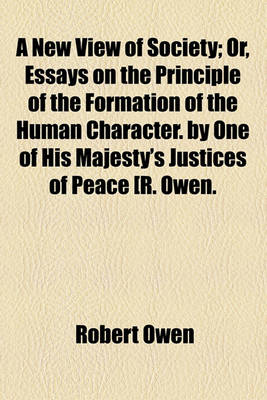 A New View of Society; Or, Essays on the Principle of the Formation of the Human Character. by One of His Majesty's Justices of Peace [R. Owen.

Robert Owen